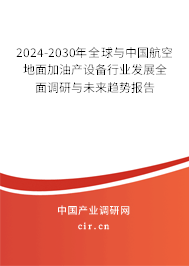 2024-2030年全球与中国航空地面加油产设备行业发展全面调研与未来趋势报告

中国产业调研网

cir.cn